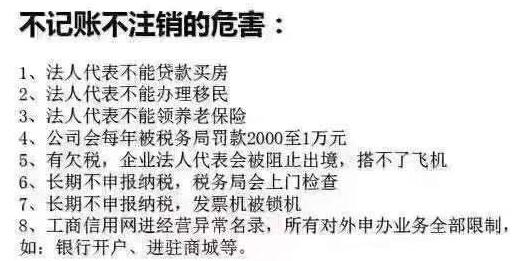 不记账不注销的危害：

1、法人代表不能贷款买房
2、法人代表不能办理移民
3、法人代表不能领养老保险
4、公司会每年被税务局罚款2000至1万元
5、有欠税，企业法人代表会被阻止出境，搭不了飞机
6、长期不申报纳税，税务局会上门检查
7、长期不申报纳税，发票机被锁机
8、工商信用网进经营异常名录，所有对外申办业务全部限制，如：银行开户、进驻商城等。